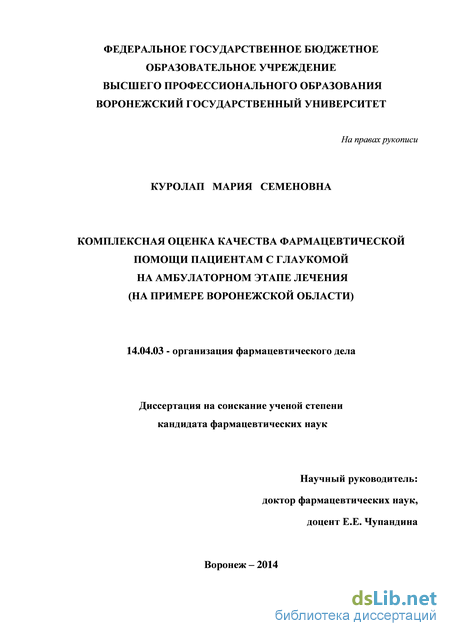 ФЕДЕРАЛЬНОЕ ГОСУДАРСТВЕННОЕ БЮДЖЕТНОЕ
ОБРАЗОВАТЕЛЬНОЕ УЧРЕЖДЕНИЕ
ВЫСШЕГО ПРОФЕССИОНАЛЬНОГО ОБРАЗОВАНИЯ
ВОРОНЕЖСКИЙ ГОСУДАРСТВЕННЫЙ УНИВЕРСИТЕТ

На правах рукописи

КУРОЛАП МАРИЯ СЕМЕНОВНА

КОМПЛЕКСНАЯ ОЦЕНКА КАЧЕСТВА ФАРМАЦЕВТИЧЕСКОЙ
ПОМОЩИ ПАЦИЕНТАМ С ГЛАУКОМОЙ
НА АМБУЛАТОРНОМ ЭТАПЕ ЛЕЧЕНИЯ
(НА ПРИМЕРЕ ВОРОНЕЖСКОЙ ОБЛАСТИ)

14.04.03 - организация фармацевтического дела

Диссертация на соискание ученой степени
кандидата фармацевтических наук

Научный руководитель:
доктор фармацевтических наук,
доцент Е.Е. Чупандина

Воронеж – 2014

dsLib.net
библиотека диссертаций